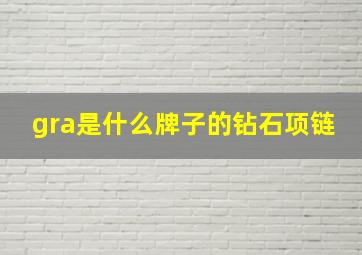 gra是什么牌子的钻石项链